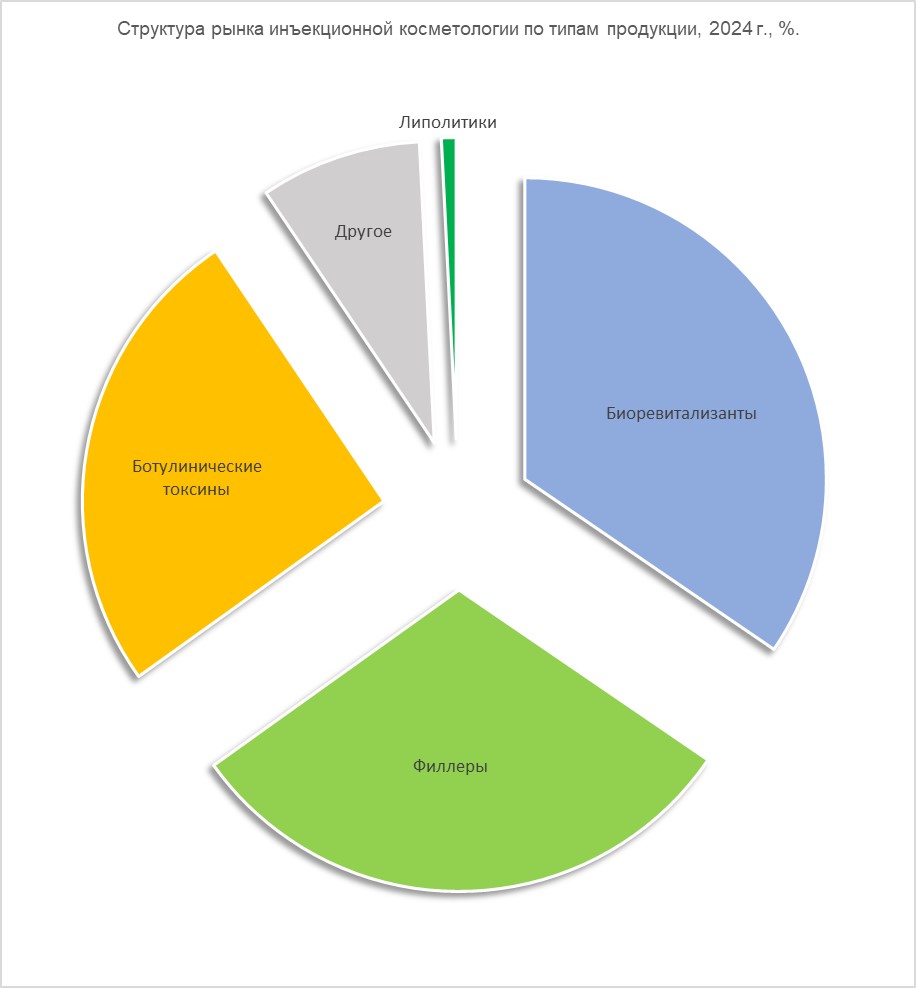 Структура рынка инъекционной косметологии по типам продукции, 2024 г., %.

Липолитики

Другое

Биоревитализанты

Ботулинические токсины

Филлеры